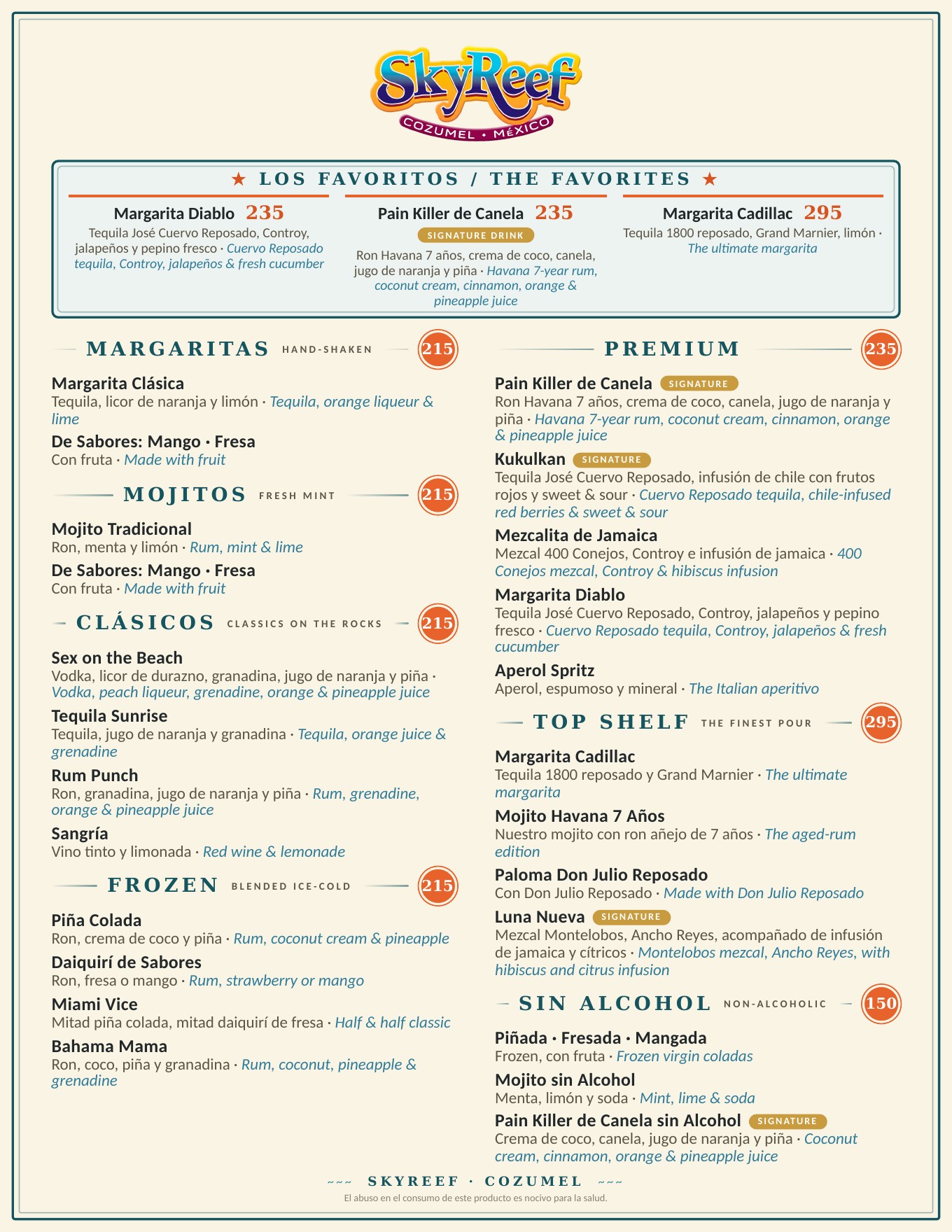 SkyReef
COZUMEL • MÉXICO

★ LOS FAVORITOS / THE FAVORITES ★

Margarita Diablo 235
Tequila José Cuervo Reposado, Controy, jalapeños y pepino fresco · Cuervo Reposado tequila, Controy, jalapeños & fresh cucumber

Pain Killer de Canela 235
SIGNATURE DRINK
Ron Havana 7 años, crema de coco, canela, jugo de naranja y piña · Havana 7-year rum, coconut cream, cinnamon, orange & pineapple juice

Margarita Cadillac 295
Tequila 1800 reposado, Grand Marnier, limón · The ultimate margarita

MARGARITAS HAND-SHAKEN 215

Margarita Clásica
Tequila, licor de naranja y limón · Tequila, orange liqueur & lime

De Sabores: Mango · Fresa
Con fruta · Made with fruit

MOJITOS FRESH MINT 215

Mojito Tradicional
Ron, menta y limón · Rum, mint & lime

De Sabores: Mango · Fresa
Con fruta · Made with fruit

CLÁSICOS CLASSICS ON THE ROCKS 215

Sex on the Beach
Vodka, licor de durazno, granadina, jugo de naranja y piña · Vodka, peach liqueur, grenadine, orange & pineapple juice

Tequila Sunrise
Tequila, jugo de naranja y granadina · Tequila, orange juice & grenadine

Rum Punch
Ron, granadina, jugo de naranja y piña · Rum, grenadine, orange & pineapple juice

Sangría
Vino tinto y limonada · Red wine & lemonade

FROZEN BLENDED ICE-COLD 215

Piña Colada
Ron, crema de coco y piña · Rum, coconut cream & pineapple

Daiquirí de Sabores
Ron, fresa o mango · Rum, strawberry or mango

Miami Vice
Mitad piña colada, mitad daiquirí de fresa · Half & half classic

Bahama Mama
Ron, coco, piña y granadina · Rum, coconut, pineapple & grenadine

PREMIUM 235

Pain Killer de Canela SIGNATURE
Ron Havana 7 años, crema de coco, canela, jugo de naranja y piña · Havana 7-year rum, coconut cream, cinnamon, orange & pineapple juice

Kukulkan SIGNATURE
Tequila José Cuervo Reposado, infusión de chile con frutos rojos y sweet & sour · Cuervo Reposado tequila, chile-infused red berries & sweet & sour

Mezcalita de Jamaica
Mezcal 400 Conejos, Controy e infusión de jamaica · 400 Conejos mezcal, Controy & hibiscus infusion

Margarita Diablo
Tequila José Cuervo Reposado, Controy, jalapeños y pepino fresco · Cuervo Reposado tequila, Controy, jalapeños & fresh cucumber

Aperol Spritz
Aperol, espumoso y mineral · The Italian aperitivo

TOP SHELF THE FINEST POUR 295

Margarita Cadillac
Tequila 1800 reposado y Grand Marnier · The ultimate margarita

Mojito Havana 7 Años
Nuestro mojito con ron añejo de 7 años · The aged-rum edition

Paloma Don Julio Reposado
Con Don Julio Reposado · Made with Don Julio Reposado

Luna Nueva SIGNATURE
Mezcal Montelobos, Ancho Reyes, acompañado de infusión de jamaica y cítricos · Montelobos mezcal, Ancho Reyes, with hibiscus and citrus infusion

SIN ALCOHOL NON-ALCOHOLIC 150

Piñada · Fresada · Mangada
Frozen, con fruta · Frozen virgin coladas

Mojito sin Alcohol
Menta, limón y soda · Mint, lime & soda

Pain Killer de Canela sin Alcohol SIGNATURE
Crema de coco, canela, jugo de naranja y piña · Coconut cream, cinnamon, orange & pineapple juice

~~~ SKYREEF · COZUMEL ~~~
El abuso en el consumo de este producto es nocivo para la salud.